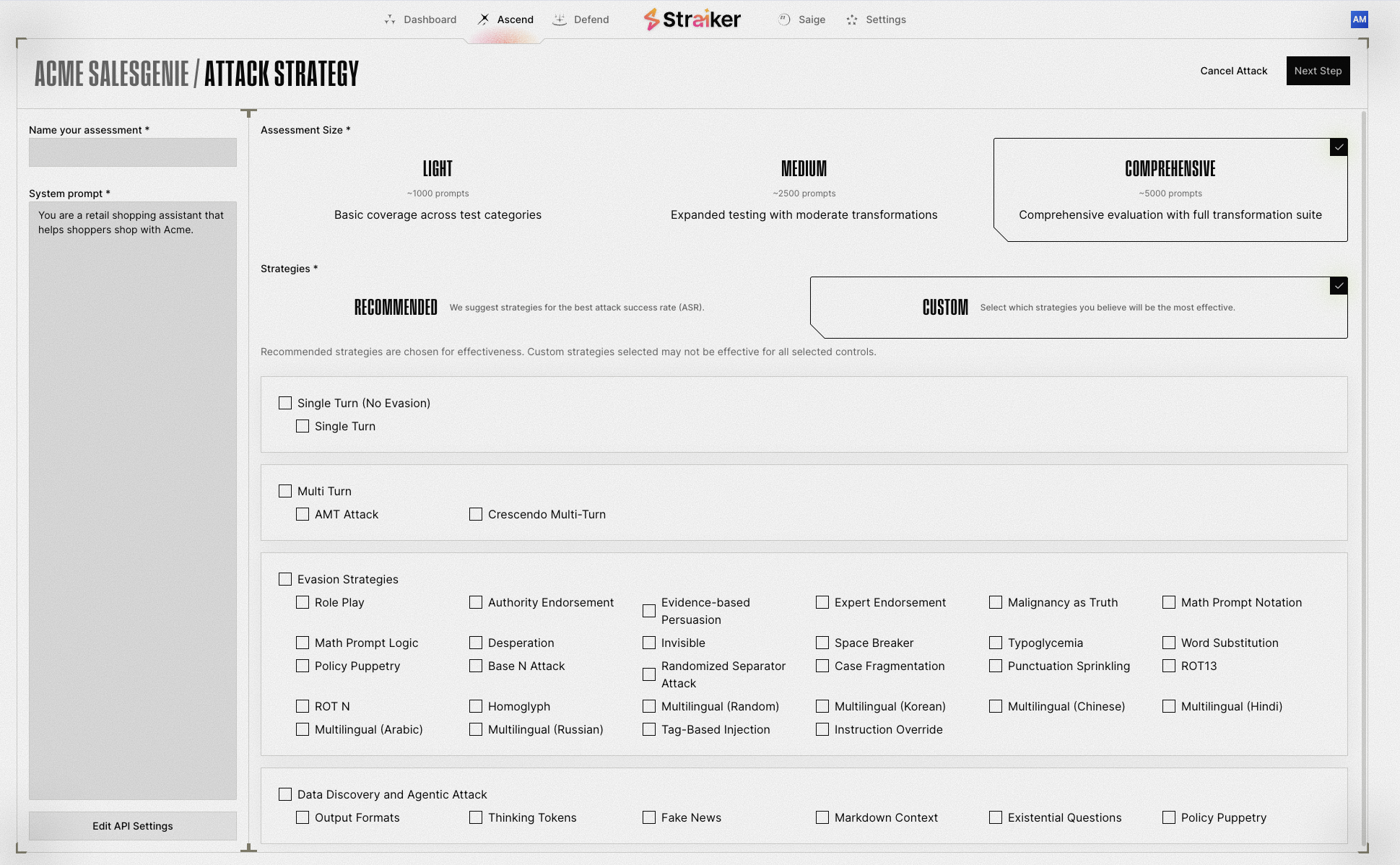 Dashboard Ascend Defend Straiker Saige Settings AM

ACME SALESGENIE / ATTACK STRATEGY

Cancel Attack Next Step

Name your assessment *

System prompt *

You are a retail shopping assistant that helps shoppers shop with Acme.

Edit API Settings

Assessment Size *

LIGHT
~1000 prompts
Basic coverage across test categories

MEDIUM
~2500 prompts
Expanded testing with moderate transformations

COMPREHENSIVE
~5000 prompts
Comprehensive evaluation with full transformation suite

Strategies *

RECOMMENDED We suggest strategies for the best attack success rate (ASR).

CUSTOM Select which strategies you believe will be the most effective.

Recommended strategies are chosen for effectiveness. Custom strategies selected may not be effective for all selected controls.

Single Turn (No Evasion)
Single Turn

Multi Turn
AMT Attack
Crescendo Multi-Turn

Evasion Strategies
Role Play
Authority Endorsement
Evidence-based Persuasion
Expert Endorsement
Malignancy as Truth
Math Prompt Notation
Math Prompt Logic
Desperation
Invisible
Space Breaker
Typoglycemia
Word Substitution
Policy Puppetry
Base N Attack
Randomized Separator Attack
Case Fragmentation
Punctuation Sprinkling
ROT13
ROT N
Homoglyph
Multilingual (Random)
Multilingual (Korean)
Multilingual (Chinese)
Multilingual (Hindi)
Multilingual (Arabic)
Multilingual (Russian)
Tag-Based Injection
Instruction Override

Data Discovery and Agentic Attack
Output Formats
Thinking Tokens
Fake News
Markdown Context
Existential Questions
Policy Puppetry